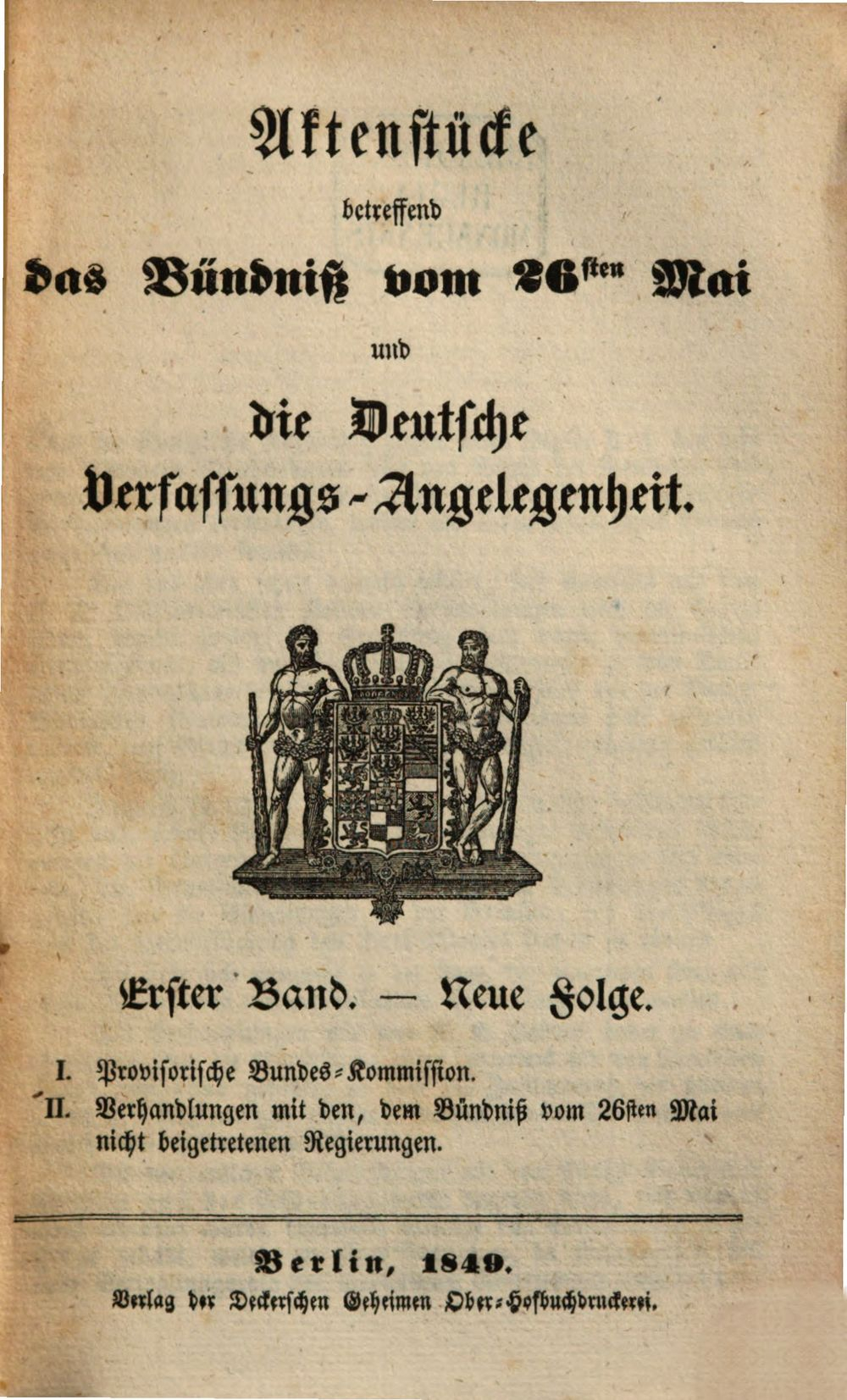 Aktenstücke

betreffend

das Bündniß vom 26sten Mai

und

die Deutsche

Verfassungs-Angelegenheit.

Erster Band. — Neue Folge.

I. Provisorische Bundes-Kommission.
II. Verhandlungen mit den, dem Bündniß vom 26sten Mai nicht beigetretenen Regierungen.

Berlin, 1849.

Verlag der Deckerschen Geheimen Ober-Hofbuchdruckerei.